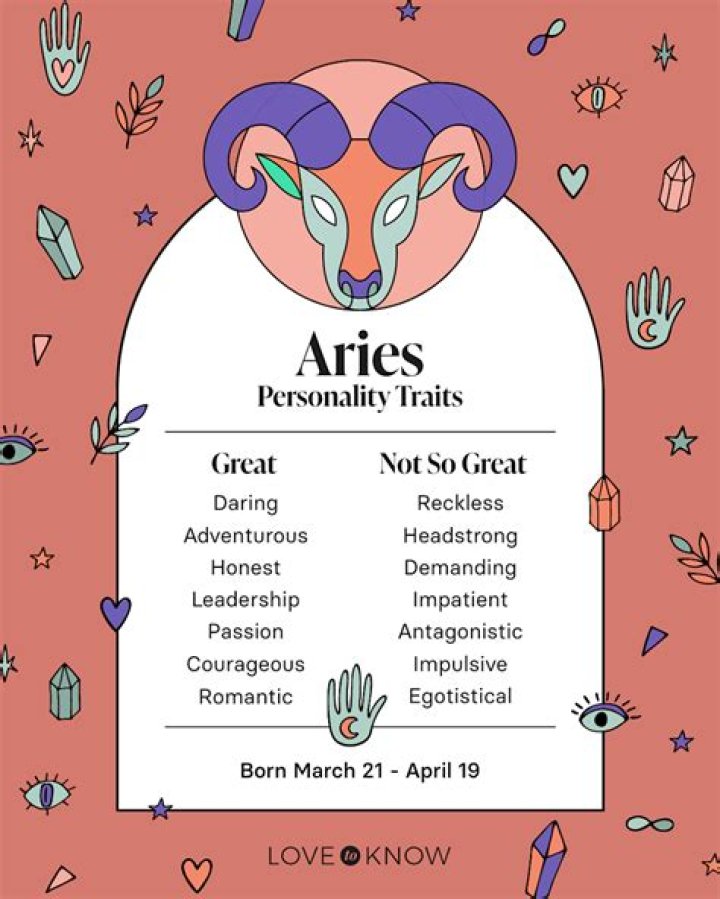 Aries
Personality Traits

Great
Daring
Adventurous
Honest
Leadership
Passion
Courageous
Romantic

Not So Great
Reckless
Headstrong
Demanding
Impatient
Antagonistic
Impulsive
Egotistical

Born March 21 - April 19

LOVE to KNOW